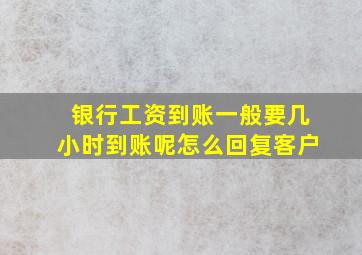 银行工资到账一般要几小时到账呢怎么回复客户